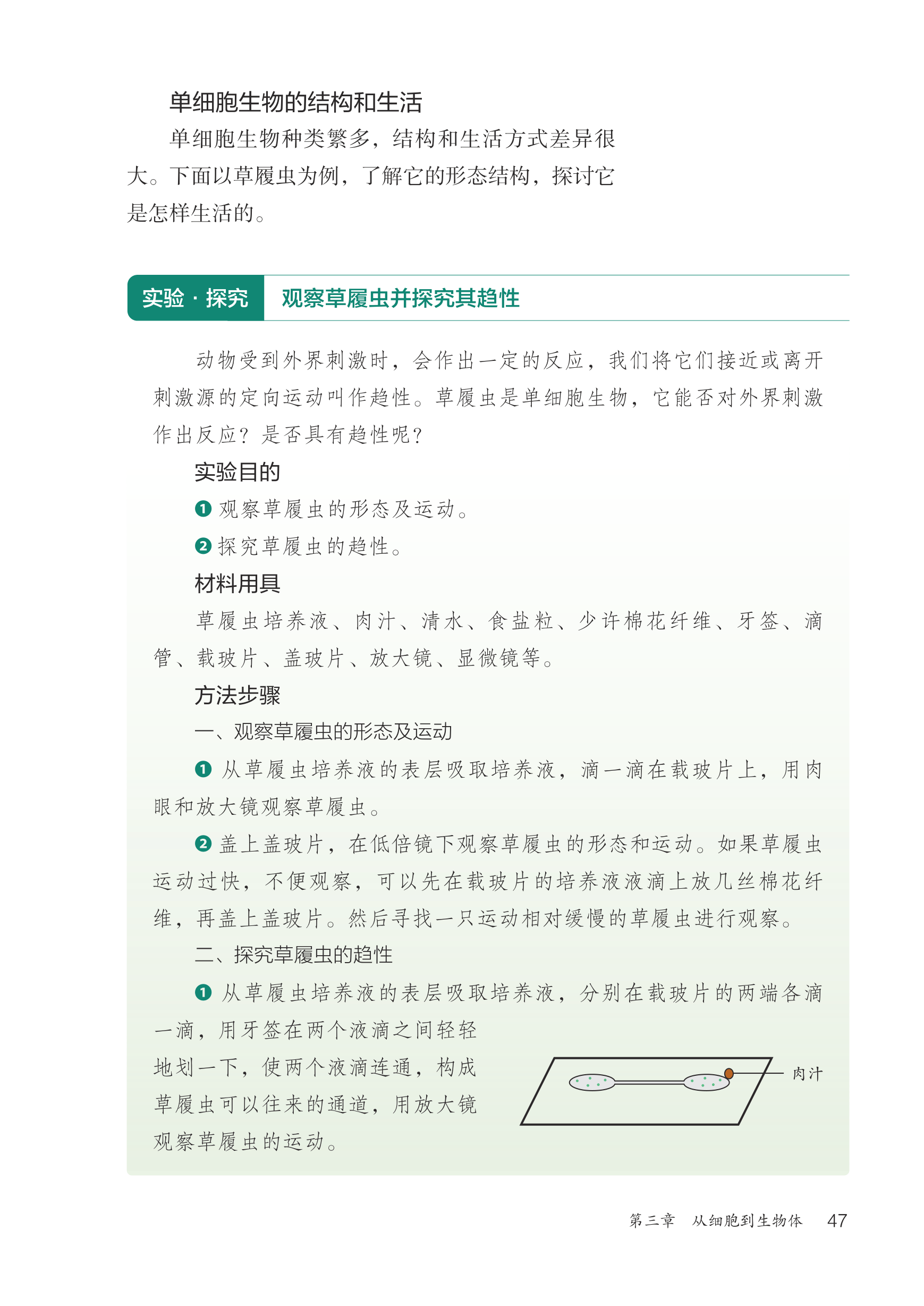 单细胞生物的结构和生活

单细胞生物种类繁多，结构和生活方式差异很大。下面以草履虫为例，了解它的形态结构，探讨它是怎样生活的。

实验 · 探究　观察草履虫并探究其趋性

动物受到外界刺激时，会作出一定的反应，我们将它们接近或离开刺激源的定向运动叫作趋性。草履虫是单细胞生物，它能否对外界刺激作出反应？是否具有趋性呢？

实验目的

❶ 观察草履虫的形态及运动。

❷ 探究草履虫的趋性。

材料用具

草履虫培养液、肉汁、清水、食盐粒、少许棉花纤维、牙签、滴管、载玻片、盖玻片、放大镜、显微镜等。

方法步骤

一、观察草履虫的形态及运动

❶ 从草履虫培养液的表层吸取培养液，滴一滴在载玻片上，用肉眼和放大镜观察草履虫。

❷ 盖上盖玻片，在低倍镜下观察草履虫的形态和运动。如果草履虫运动过快，不便观察，可以先在载玻片的培养液液滴上放几丝棉花纤维，再盖上盖玻片。然后寻找一只运动相对缓慢的草履虫进行观察。

二、探究草履虫的趋性

❶ 从草履虫培养液的表层吸取培养液，分别在载玻片的两端各滴一滴，用牙签在两个液滴之间轻轻地划一下，使两个液滴连通，构成草履虫可以往来的通道，用放大镜观察草履虫的运动。

肉汁

第三章　从细胞到生物体　47